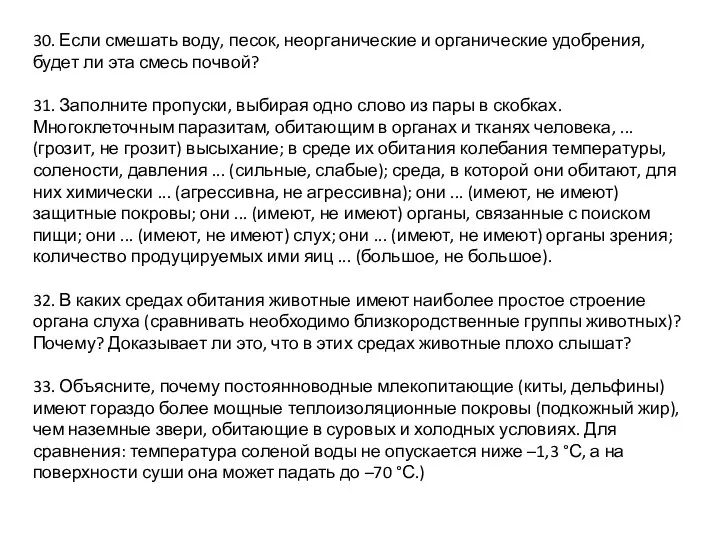 30. Если смешать воду, песок, неорганические и органические удобрения, будет ли эта смесь почвой?

31. Заполните пропуски, выбирая одно слово из пары в скобках. Многоклеточным паразитам, обитающим в органах и тканях человека, ... (грозит, не грозит) высыхание; в среде их обитания колебания температуры, солености, давления ... (сильные, слабые); среда, в которой они обитают, для них химически ... (агрессивна, не агрессивна); они ... (имеют, не имеют) защитные покровы; они ... (имеют, не имеют) органы, связанные с поиском пищи; они ... (имеют, не имеют) слух; они ... (имеют, не имеют) органы зрения; количество продуцируемых ими яиц ... (большое, не большое).

32. В каких средах обитания животные имеют наиболее простое строение органа слуха (сравнивать необходимо близкородственные группы животных)? Почему? Доказывает ли это, что в этих средах животные плохо слышат?

33. Объясните, почему постоянноводные млекопитающие (киты, дельфины) имеют гораздо более мощные теплоизоляционные покровы (подкожный жир), чем наземные звери, обитающие в суровых и холодных условиях. Для сравнения: температура соленой воды не опускается ниже –1,3 °С, а на поверхности суши она может падать до –70 °С.)